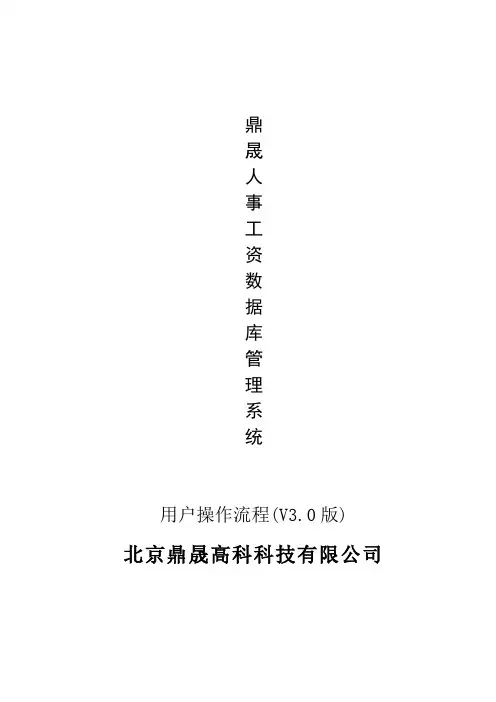 鼎晟人事工资数据库管理系统

用户操作流程(V3.0版)

北京鼎晟高科科技有限公司